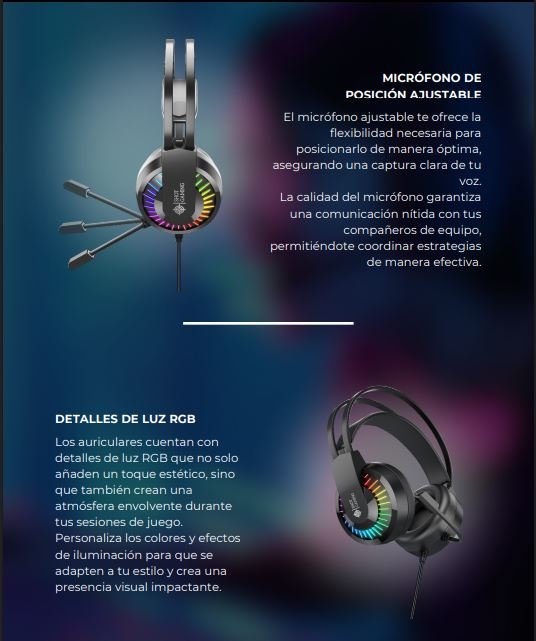 MICRÓFONO DE
POSICIÓN AJUSTABLE

El micrófono ajustable te ofrece la flexibilidad necesaria para posicionarlo de manera óptima, asegurando una captura clara de tu voz.
La calidad del micrófono garantiza una comunicación nítida con tus compañeros de equipo, permitiéndote coordinar estrategias de manera efectiva.

DETALLES DE LUZ RGB

Los auriculares cuentan con detalles de luz RGB que no solo añaden un toque estético, sino que también crean una atmósfera envolvente durante tus sesiones de juego. Personaliza los colores y efectos de iluminación para que se adapten a tu estilo y crea una presencia visual impactante.